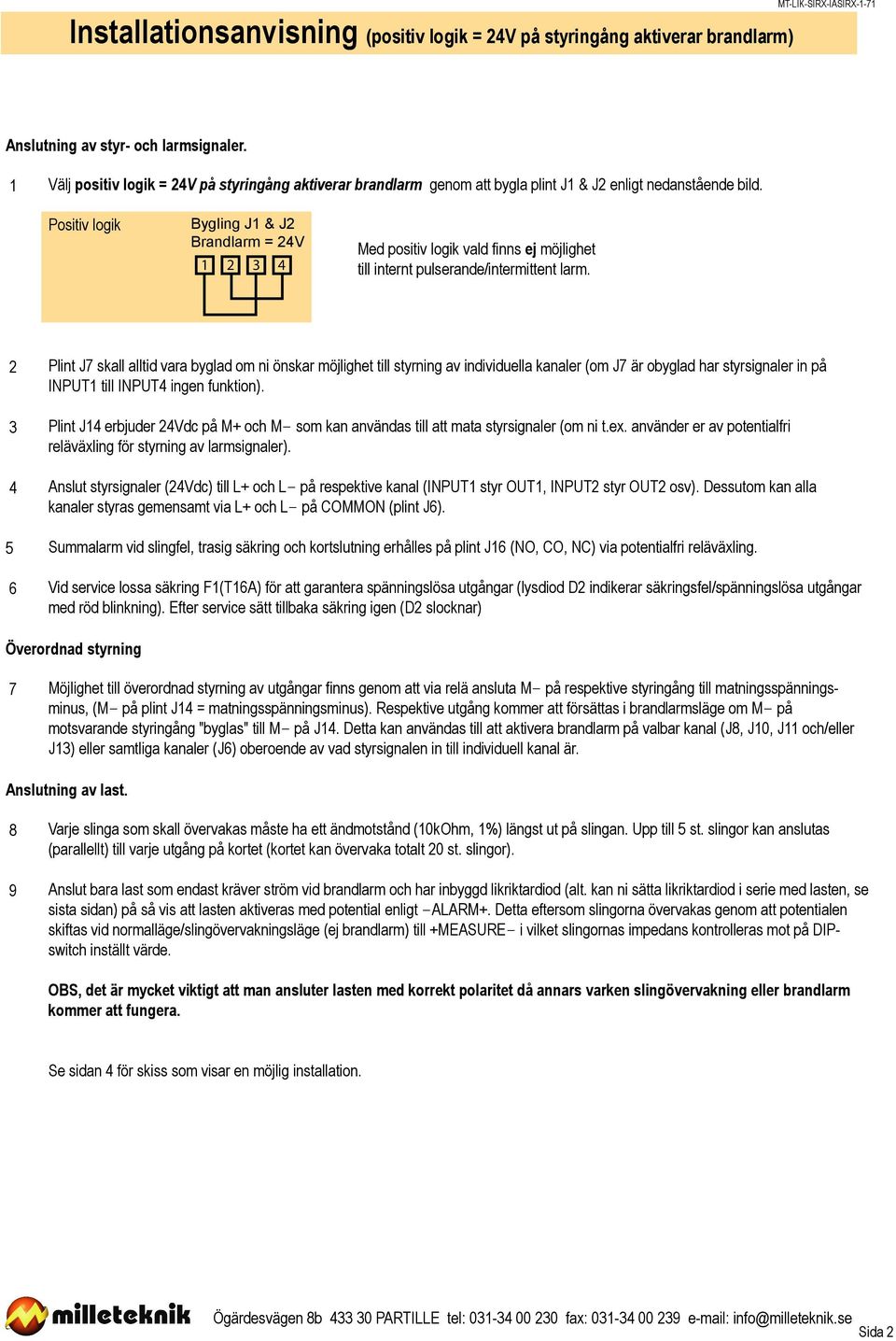 MT-LIK-SIRX-IASIRX-1-71

Installationsanvisning (positiv logik = 24V på styringång aktiverar brandlarm)

Anslutning av styr- och larmsignaler.

1 Välj positiv logik = 24V på styringång aktiverar brandlarm genom att bygla plint J1 & J2 enligt nedanstående bild.

Positiv logik

Bygling J1 & J2
Brandlarm = 24V

1 2 3 4

Med positiv logik vald finns ej möjlighet till internt pulserande/intermittent larm.

2 Plint J7 skall alltid vara byglad om ni önskar möjlighet till styrning av individuella kanaler (om J7 är obyglad har styrsignaler in på INPUT1 till INPUT4 ingen funktion).

3 Plint J14 erbjuder 24Vdc på M+ och M− som kan användas till att mata styrsignaler (om ni t.ex. använder er av potentialfri reläväxling för styrning av larmsignaler).

4 Anslut styrsignaler (24Vdc) till L+ och L− på respektive kanal (INPUT1 styr OUT1, INPUT2 styr OUT2 osv). Dessutom kan alla kanaler styras gemensamt via L+ och L− på COMMON (plint J6).

5 Summalarm vid slingfel, trasig säkring och kortslutning erhålles på plint J16 (NO, CO, NC) via potentialfri reläväxling.

6 Vid service lossa säkring F1(T16A) för att garantera spänningslösa utgångar (lysdiod D2 indikerar säkringsfel/spänningslösa utgångar med röd blinkning). Efter service sätt tillbaka säkring igen (D2 slocknar)

Överordnad styrning

7 Möjlighet till överordnad styrning av utgångar finns genom att via relä ansluta M− på respektive styringång till matningsspänningsminus, (M− på plint J14 = matningsspänningsminus). Respektive utgång kommer att försättas i brandlarmsläge om M− på motsvarande styringång "byglas" till M− på J14. Detta kan användas till att aktivera brandlarm på valbar kanal (J8, J10, J11 och/eller J13) eller samtliga kanaler (J6) oberoende av vad styrsignalen in till individuell kanal är.

Anslutning av last.

8 Varje slinga som skall övervakas måste ha ett ändmotstånd (10kOhm, 1%) längst ut på slingan. Upp till 5 st. slingor kan anslutas (parallellt) till varje utgång på kortet (kortet kan övervaka totalt 20 st. slingor).

9 Anslut bara last som endast kräver ström vid brandlarm och har inbyggd likriktardiod (alt. kan ni sätta likriktardiod i serie med lasten, se sista sidan) på så vis att lasten aktiveras med potential enligt −ALARM+. Detta eftersom slingorna övervakas genom att potentialen skiftas vid normalläge/slingövervakningsläge (ej brandlarm) till +MEASURE− i vilket slingornas impedans kontrolleras mot på DIP-switch inställt värde.

OBS, det är mycket viktigt att man ansluter lasten med korrekt polaritet då annars varken slingövervakning eller brandlarm kommer att fungera.

Se sidan 4 för skiss som visar en möjlig installation.

milleteknik Ögärdesvägen 8b 433 30 PARTILLE tel: 031-34 00 230 fax: 031-34 00 239 e-mail: info@milleteknik.se Sida 2